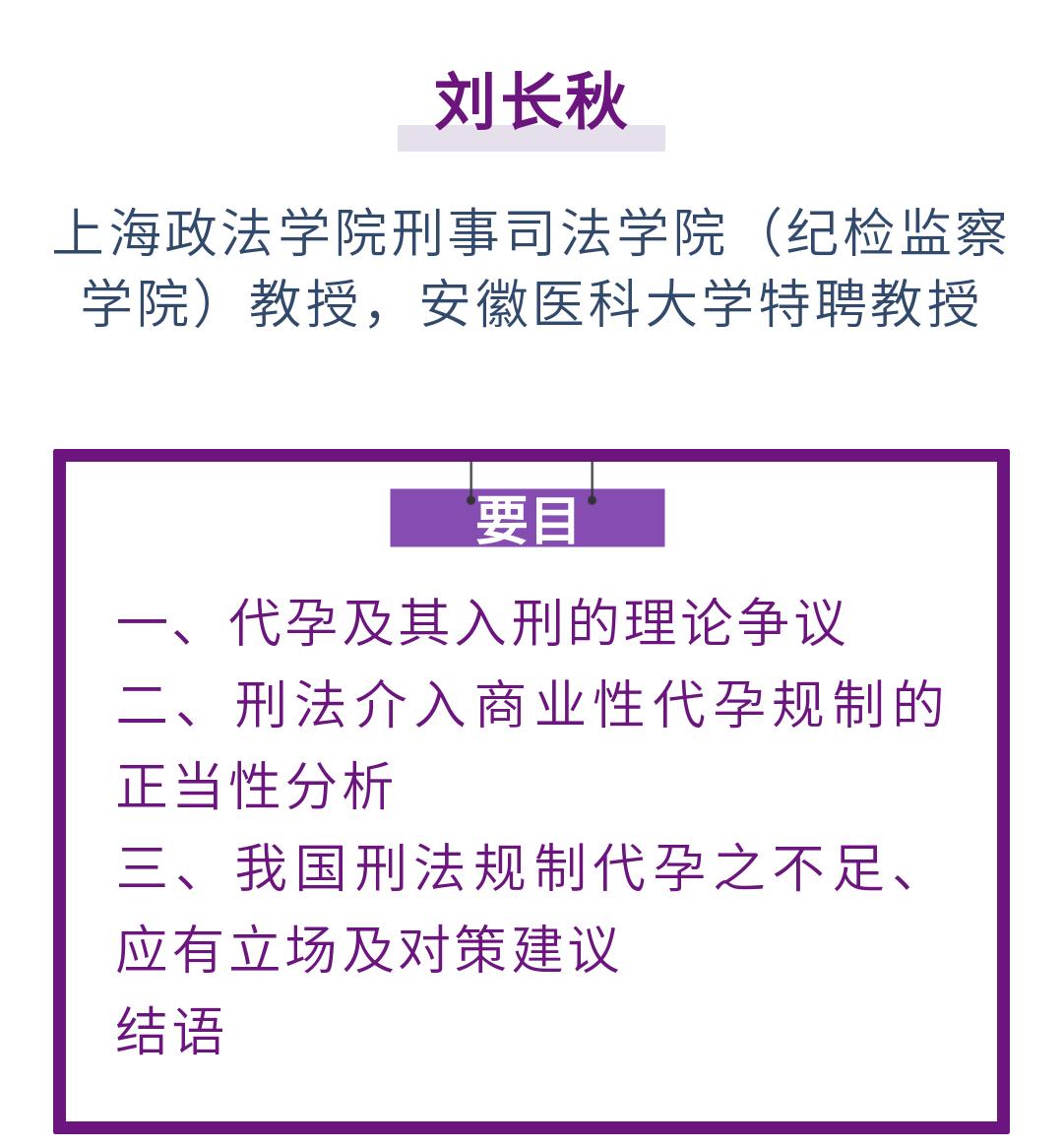 刘长秋

上海政法学院刑事司法学院（纪检监察学院）教授，安徽医科大学特聘教授

要目

一、代孕及其入刑的理论争议
二、刑法介入商业性代孕规制的正当性分析
三、我国刑法规制代孕之不足、应有立场及对策建议
结语